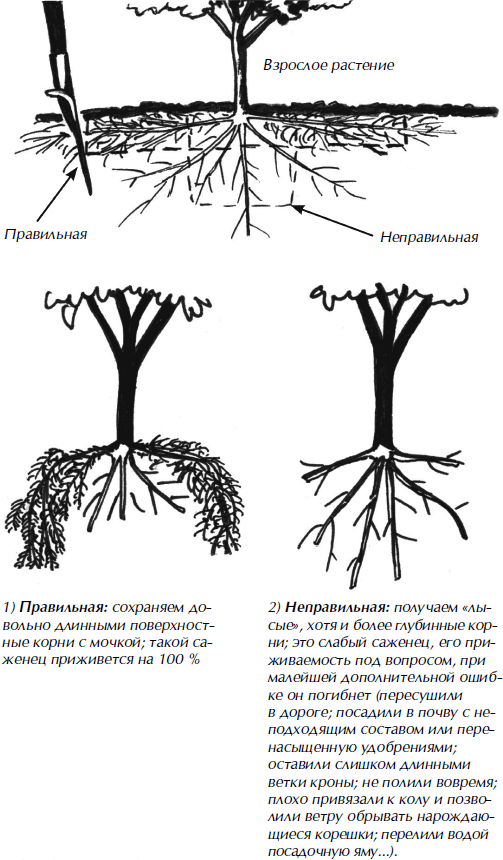 Взрослое растение

Правильная

Неправильная

1) **Правильная:** сохраняем довольно длинными поверхностные корни с мочкой; такой саженец приживется на 100 %

2) **Неправильная:** получаем «лысые», хотя и более глубинные корни; это слабый саженец, его приживаемость под вопросом, при малейшей дополнительной ошибке он погибнет (пересушили в дороге; посадили в почву с неподходящим составом или перенасыщенную удобрениями; оставили слишком длинными ветки кроны; не полили вовремя; плохо привязали к колу и позволили ветру обрывать нарождающиеся корешки; перелили водой посадочную яму...).